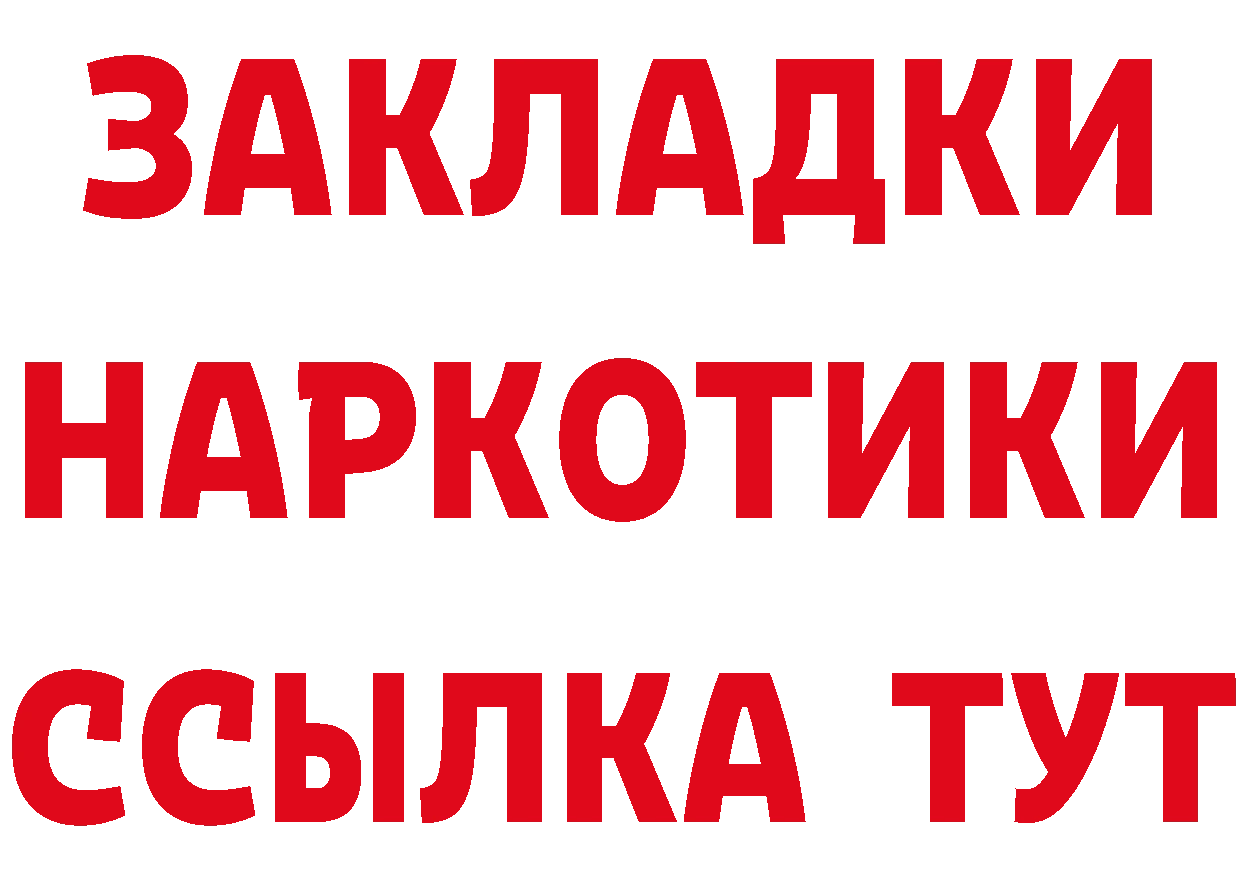 ЗАКЛАДКИ НАРКОТИКИ ССЫЛКА ТУТ